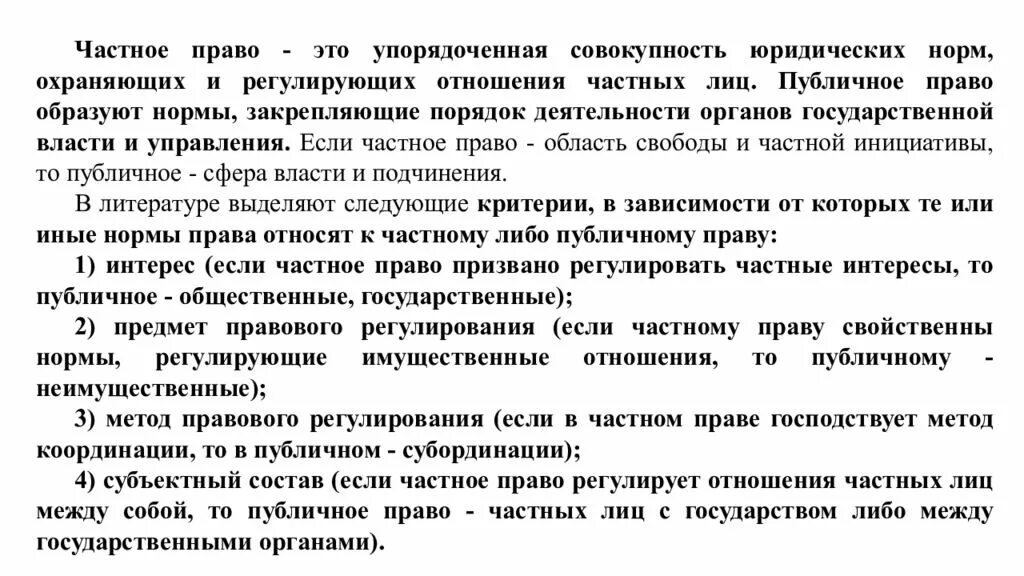 Частное право - это упорядоченная совокупность юридических норм, охраняющих и регулирующих отношения частных лиц. Публичное право образуют нормы, закрепляющие порядок деятельности органов государственной власти и управления. Если частное право - область свободы и частной инициативы, то публичное - сфера власти и подчинения.

В литературе выделяют следующие критерии, в зависимости от которых те или иные нормы права относят к частному либо публичному праву:

1) интерес (если частное право призвано регулировать частные интересы, то публичное - общественные, государственные);

2) предмет правового регулирования (если частному праву свойственны нормы, регулирующие имущественные отношения, то публичному - неимущественные);

3) метод правового регулирования (если в частном праве господствует метод координации, то в публичном - субординации);

4) субъектный состав (если частное право регулирует отношения частных лиц между собой, то публичное право - частных лиц с государством либо между государственными органами).